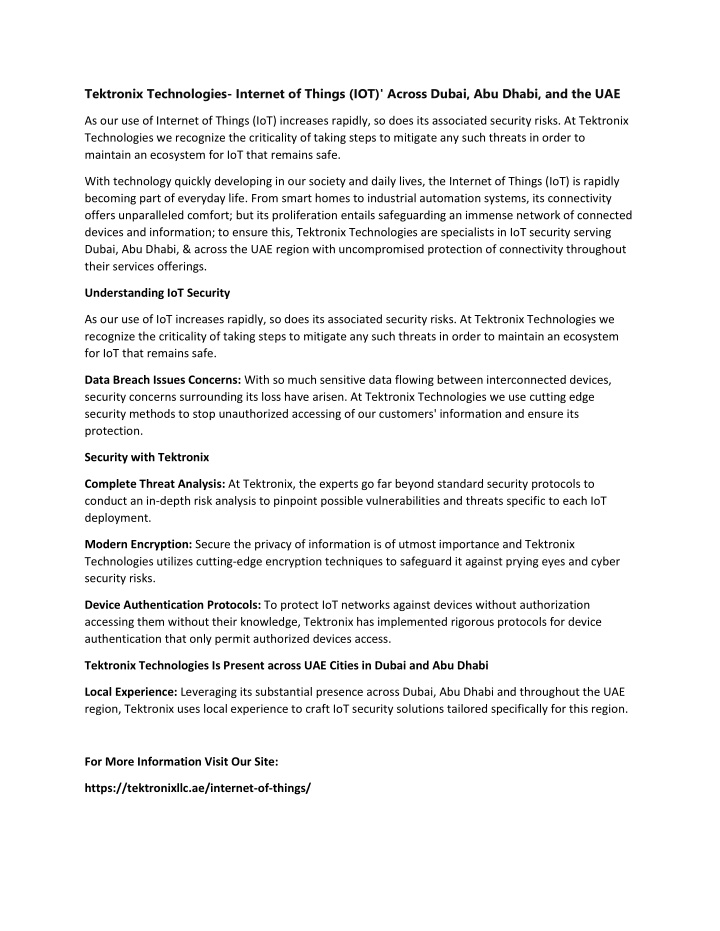 Tektronix Technologies- Internet of Things (IOT)' Across Dubai, Abu Dhabi, and the UAE

As our use of Internet of Things (IoT) increases rapidly, so does its associated security risks. At Tektronix Technologies we recognize the criticality of taking steps to mitigate any such threats in order to maintain an ecosystem for IoT that remains safe.

With technology quickly developing in our society and daily lives, the Internet of Things (IoT) is rapidly becoming part of everyday life. From smart homes to industrial automation systems, its connectivity offers unparalleled comfort; but its proliferation entails safeguarding an immense network of connected devices and information; to ensure this, Tektronix Technologies are specialists in IoT security serving Dubai, Abu Dhabi, & across the UAE region with uncompromised protection of connectivity throughout their services offerings.

Understanding IoT Security

As our use of IoT increases rapidly, so does its associated security risks. At Tektronix Technologies we recognize the criticality of taking steps to mitigate any such threats in order to maintain an ecosystem for IoT that remains safe.

Data Breach Issues Concerns: With so much sensitive data flowing between interconnected devices, security concerns surrounding its loss have arisen. At Tektronix Technologies we use cutting edge security methods to stop unauthorized accessing of our customers' information and ensure its protection.

Security with Tektronix

Complete Threat Analysis: At Tektronix, the experts go far beyond standard security protocols to conduct an in-depth risk analysis to pinpoint possible vulnerabilities and threats specific to each IoT deployment.

Modern Encryption: Secure the privacy of information is of utmost importance and Tektronix Technologies utilizes cutting-edge encryption techniques to safeguard it against prying eyes and cyber security risks.

Device Authentication Protocols: To protect IoT networks against devices without authorization accessing them without their knowledge, Tektronix has implemented rigorous protocols for device authentication that only permit authorized devices access.

Tektronix Technologies Is Present across UAE Cities in Dubai and Abu Dhabi

Local Experience: Leveraging its substantial presence across Dubai, Abu Dhabi and throughout the UAE region, Tektronix uses local experience to craft IoT security solutions tailored specifically for this region.

For More Information Visit Our Site:

https://tektronixllc.ae/internet-of-things/